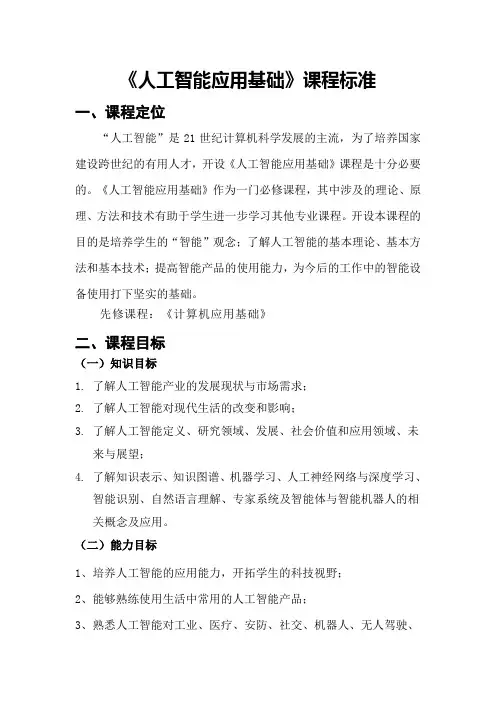 《人工智能应用基础》课程标准

一、课程定位

“人工智能”是 21 世纪计算机科学发展的主流，为了培养国家建设跨世纪的有用人才，开设《人工智能应用基础》课程是十分必要的。《人工智能应用基础》作为一门必修课程，其中涉及的理论、原理、方法和技术有助于学生进一步学习其他专业课程。开设本课程的目的是培养学生的“智能”观念；了解人工智能的基本理论、基本方法和基本技术；提高智能产品的使用能力，为今后的工作中的智能设备使用打下坚实的基础。

先修课程：《计算机应用基础》

二、课程目标

（一）知识目标

1. 了解人工智能产业的发展现状与市场需求；
2. 了解人工智能对现代生活的改变和影响；
3. 了解人工智能定义、研究领域、发展、社会价值和应用领域、未来与展望；
4. 了解知识表示、知识图谱、机器学习、人工神经网络与深度学习、智能识别、自然语言理解、专家系统及智能体与智能机器人的相关概念及应用。

（二）能力目标

1、培养人工智能的应用能力，开拓学生的科技视野；
2、能够熟练使用生活中常用的人工智能产品；
3、熟悉人工智能对工业、医疗、安防、社交、机器人、无人驾驶、